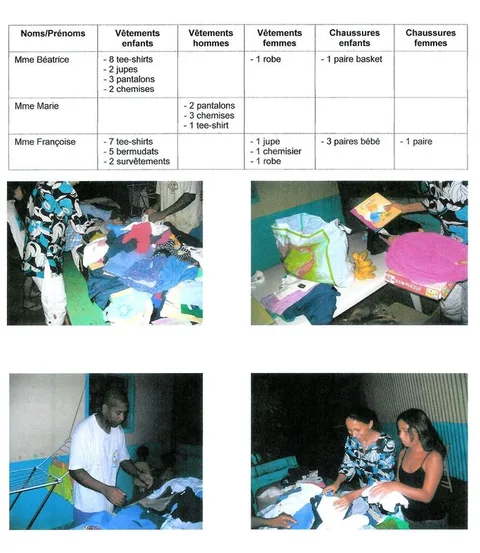 | Noms/Prénoms | Vêtements enfants | Vêtements hommes | Vêtements femmes | Chaussures enfants | Chaussures femmes |
|---|---|---|---|---|---|
| Mme Béatrice | - 8 tee-shirts - 2 jupes - 3 pantalons - 2 chemises |  | - 1 robe | - 1 paire basket |  |
| Mme Marie |  | - 2 pantalons - 3 chemises - 1 tee-shirt |  |  |  |
| Mme Françoise | - 7 tee-shirts - 5 bermudats - 2 survêtements |  | - 1 jupe - 1 chemisier - 1 robe | - 3 paires bébé | - 1 paire |